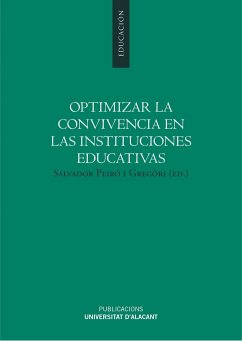 EDUCACIÓN

OPTIMIZAR LA CONVIVENCIA EN LAS INSTITUCIONES EDUCATIVAS

SALVADOR PEIRÓ I GREGÒRI (ED.)

PUBLICACIONS
UNIVERSITAT D'ALACANT